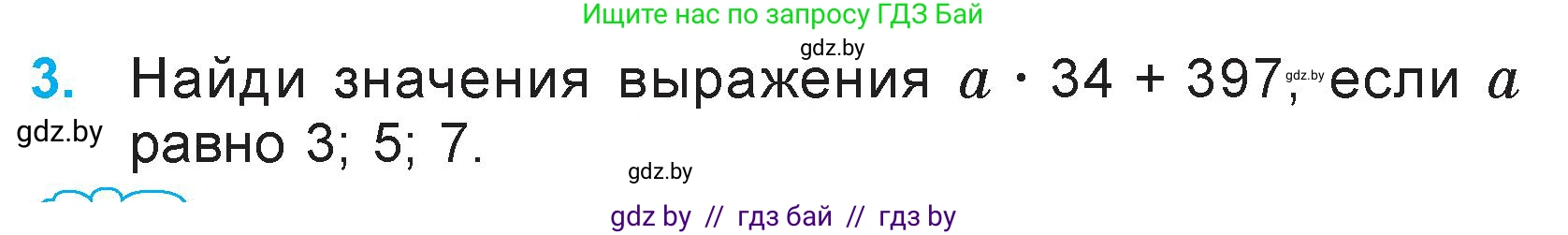 Ищите нас по запросу ГДЗ Бай

gdz.by

3. Найди значения выражения $a \cdot 34 + 397$, gdz.by если $a$ равно 3; 5; 7.

gdz.by

gdz.by

gdz by // гдз бай // гдз by